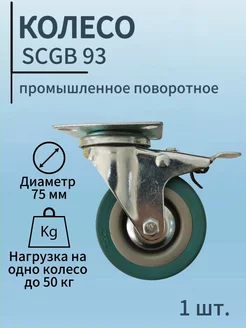 КОЛЕСО
SCGB 93

промышленное поворотное

Диаметр 75 мм

Kg

Нагрузка на одно колесо до 50 кг

1 шт.